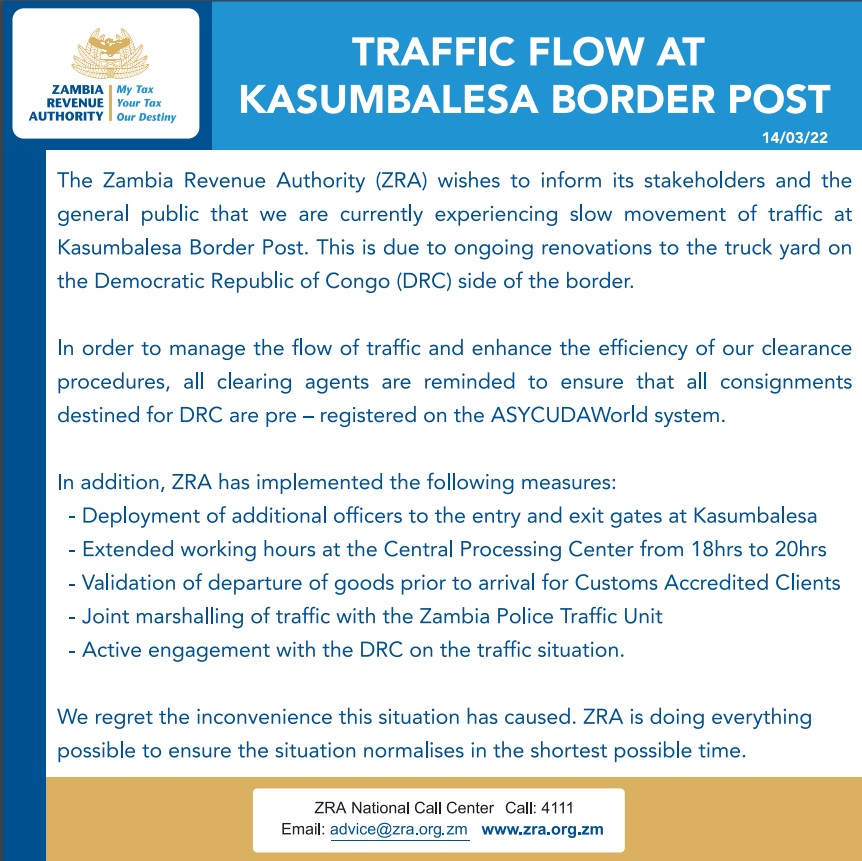 ZAMBIA REVENUE AUTHORITY

My Tax Your Tax Our Destiny

TRAFFIC FLOW AT KASUMBALESA BORDER POST

14/03/22

The Zambia Revenue Authority (ZRA) wishes to inform its stakeholders and the general public that we are currently experiencing slow movement of traffic at Kasumbalesa Border Post. This is due to ongoing renovations to the truck yard on the Democratic Republic of Congo (DRC) side of the border.

In order to manage the flow of traffic and enhance the efficiency of our clearance procedures, all clearing agents are reminded to ensure that all consignments destined for DRC are pre – registered on the ASYCUDAWorld system.

In addition, ZRA has implemented the following measures:
- Deployment of additional officers to the entry and exit gates at Kasumbalesa
- Extended working hours at the Central Processing Center from 18hrs to 20hrs
- Validation of departure of goods prior to arrival for Customs Accredited Clients
- Joint marshalling of traffic with the Zambia Police Traffic Unit
- Active engagement with the DRC on the traffic situation.

We regret the inconvenience this situation has caused. ZRA is doing everything possible to ensure the situation normalises in the shortest possible time.

ZRA National Call Center Call: 4111
Email: advice@zra.org.zm www.zra.org.zm